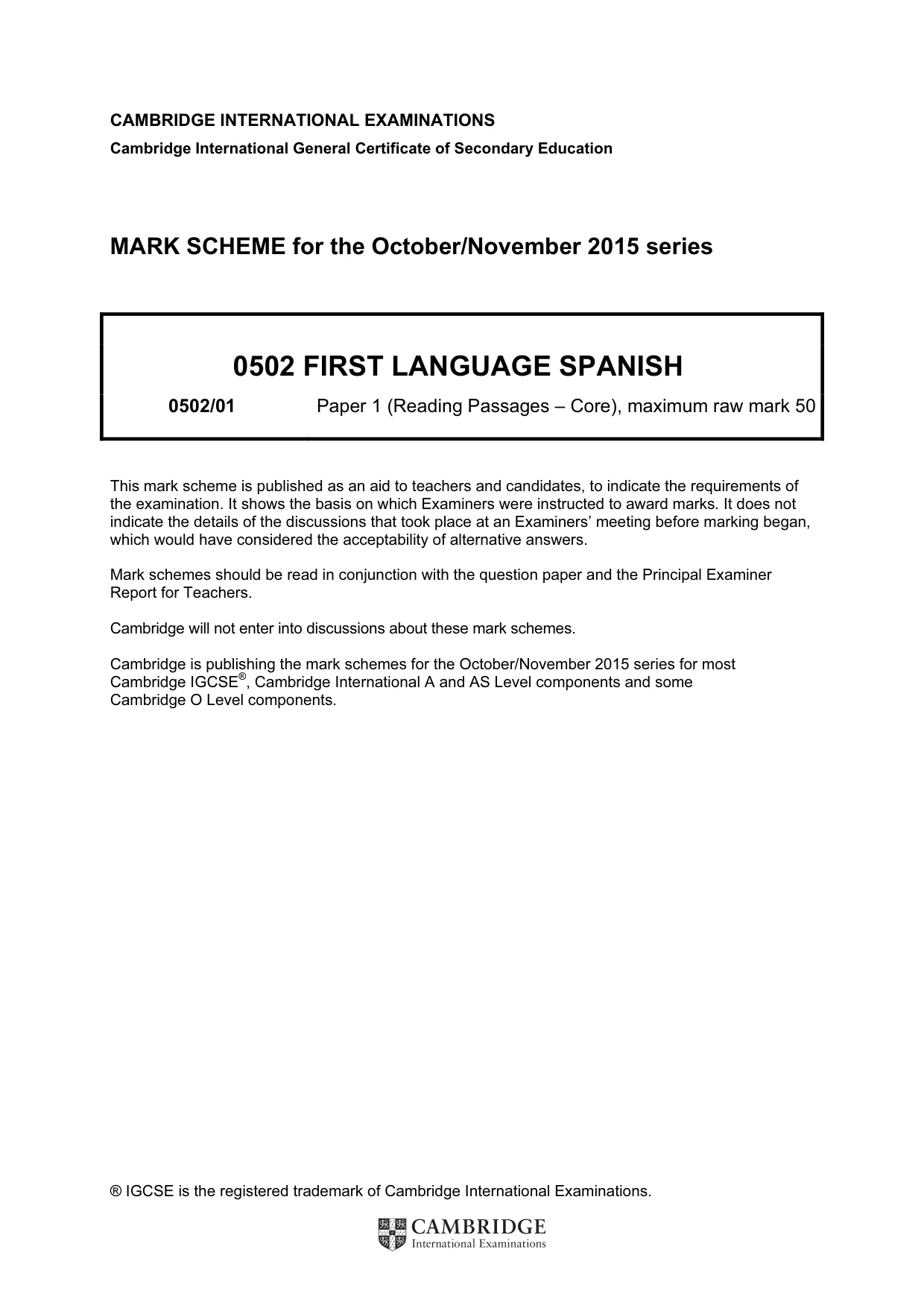 CAMBRIDGE INTERNATIONAL EXAMINATIONS
Cambridge International General Certificate of Secondary Education

MARK SCHEME for the October/November 2015 series

0502 FIRST LANGUAGE SPANISH

0502/01 Paper 1 (Reading Passages – Core), maximum raw mark 50

This mark scheme is published as an aid to teachers and candidates, to indicate the requirements of the examination. It shows the basis on which Examiners were instructed to award marks. It does not indicate the details of the discussions that took place at an Examiners' meeting before marking began, which would have considered the acceptability of alternative answers.

Mark schemes should be read in conjunction with the question paper and the Principal Examiner Report for Teachers.

Cambridge will not enter into discussions about these mark schemes.

Cambridge is publishing the mark schemes for the October/November 2015 series for most Cambridge IGCSE®, Cambridge International A and AS Level components and some Cambridge O Level components.

® IGCSE is the registered trademark of Cambridge International Examinations.

CAMBRIDGE
International Examinations